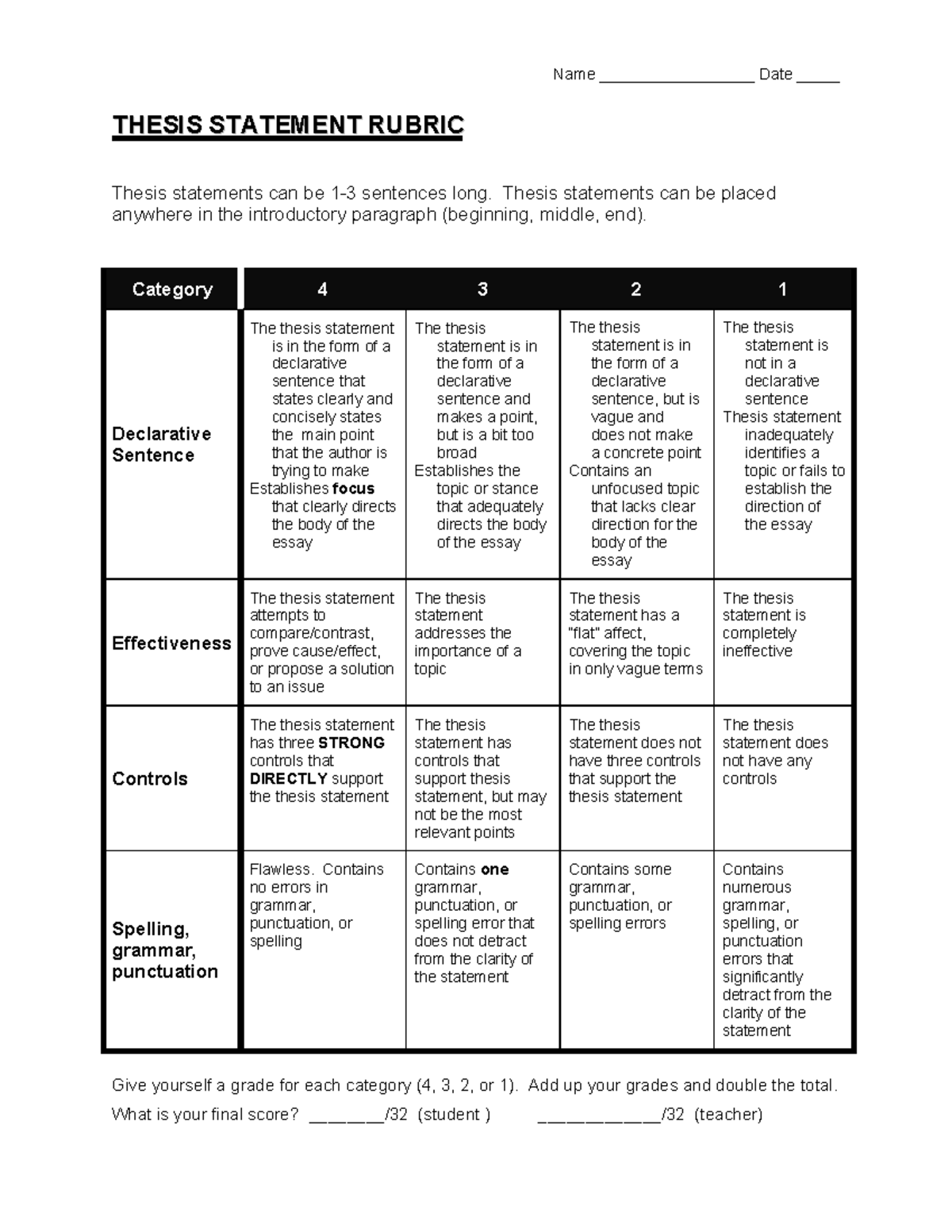 Name ____ Date ____

THESIS STATEMENT RUBRIC

Thesis statements can be 1-3 sentences long. Thesis statements can be placed anywhere in the introductory paragraph (beginning, middle, end).

| Category | 4 | 3 | 2 | 1 |
|---|---|---|---|---|
| Declarative Sentence | The thesis statement is in the form of a declarative sentence that states clearly and concisely states the main point that the author is trying to make Establishes focus that clearly directs the body of the essay | The thesis statement is in the form of a declarative sentence and makes a point, but is a bit too broad Establishes the topic or stance that adequately directs the body of the essay | The thesis statement is in the form of a declarative sentence, but is vague and does not make a concrete point Contains an unfocused topic that lacks clear direction for the body of the essay | The thesis statement is not in a declarative sentence Thesis statement inadequately identifies a topic or fails to establish the direction of the essay |
| Effectiveness | The thesis statement attempts to compare/contrast, prove cause/effect, or propose a solution to an issue | The thesis statement addresses the importance of a topic | The thesis statement has a "flat" affect, covering the topic in only vague terms | The thesis statement is completely ineffective |
| Controls | The thesis statement has three STRONG controls that DIRECTLY support the thesis statement | The thesis statement has controls that support thesis statement, but may not be the most relevant points | The thesis statement does not have three controls that support the thesis statement | The thesis statement does not have any controls |
| Spelling, grammar, punctuation | Flawless. Contains no errors in grammar, punctuation, or spelling | Contains one grammar, punctuation, or spelling error that does not detract from the clarity of the statement | Contains some grammar, punctuation, or spelling errors | Contains numerous grammar, spelling, or punctuation errors that significantly detract from the clarity of the statement |

Give yourself a grade for each category (4, 3, 2, or 1). Add up your grades and double the total.

What is your final score? ____/32 (student ) ____/32 (teacher)